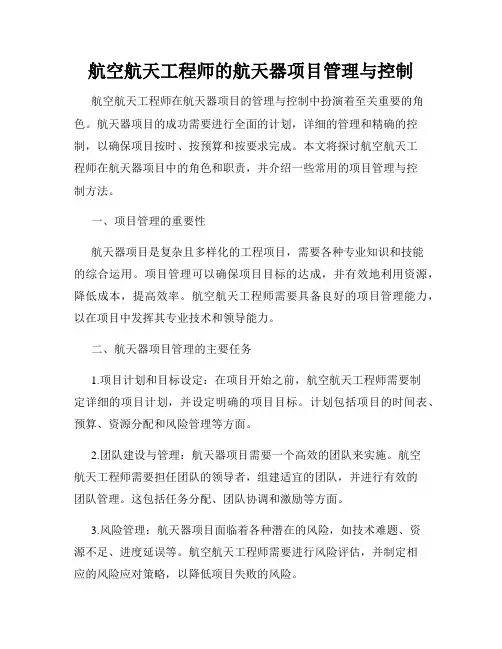 航空航天工程师的航天器项目管理与控制

航空航天工程师在航天器项目的管理与控制中扮演着至关重要的角色。航天器项目的成功需要进行全面的计划，详细的管理和精确的控制，以确保项目按时、按预算和按要求完成。本文将探讨航空航天工程师在航天器项目中的角色和职责，并介绍一些常用的项目管理与控制方法。

一、项目管理的重要性

航天器项目是复杂且多样化的工程项目，需要各种专业知识和技能的综合运用。项目管理可以确保项目目标的达成，并有效地利用资源，降低成本，提高效率。航空航天工程师需要具备良好的项目管理能力，以在项目中发挥其专业技术和领导能力。

二、航天器项目管理的主要任务

1.项目计划和目标设定：在项目开始之前，航空航天工程师需要制定详细的项目计划，并设定明确的项目目标。计划包括项目的时间表、预算、资源分配和风险管理等方面。

2.团队建设与管理：航天器项目需要一个高效的团队来实施。航空航天工程师需要担任团队的领导者，组建适宜的团队，并进行有效的团队管理。这包括任务分配、团队协调和激励等方面。

3.风险管理：航天器项目面临着各种潜在的风险，如技术难题、资源不足、进度延误等。航空航天工程师需要进行风险评估，并制定相应的风险应对策略，以降低项目失败的风险。